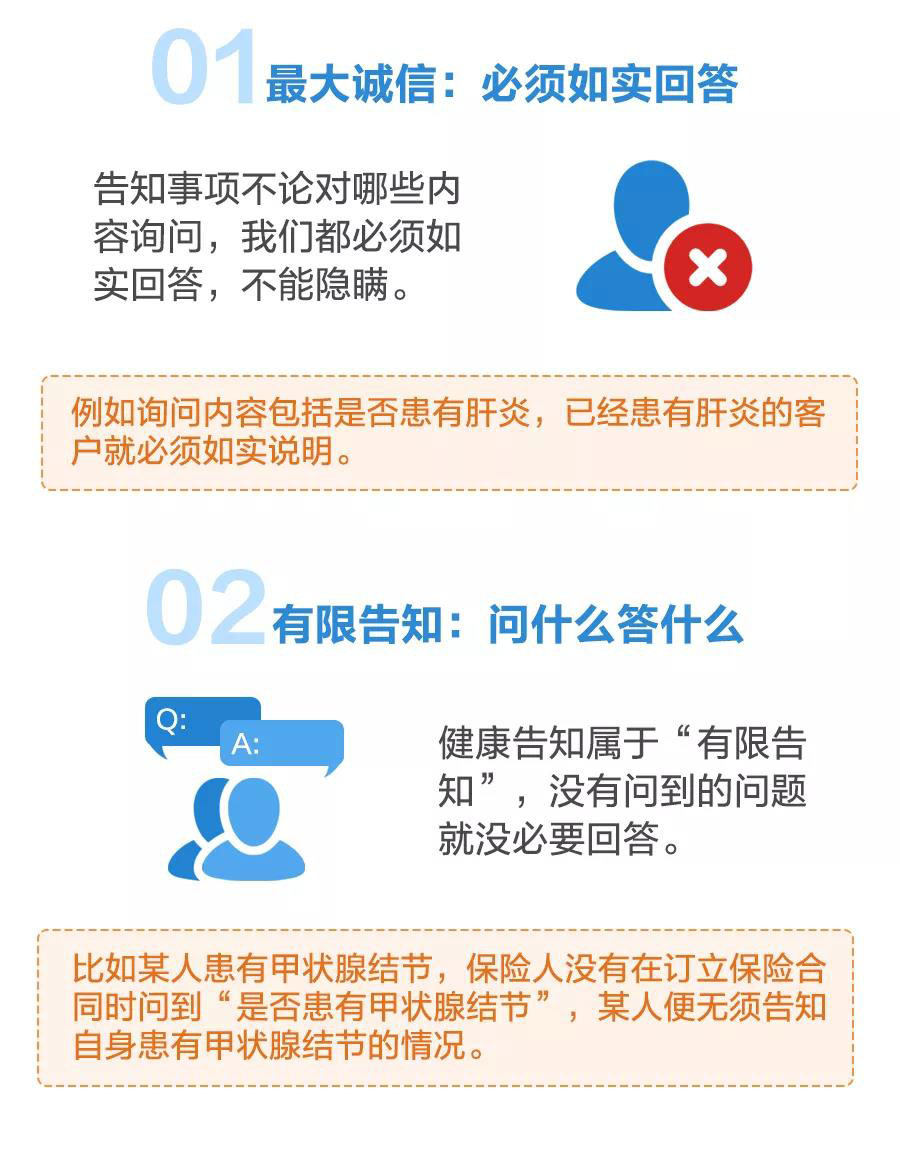 01最大诚信：必须如实回答

告知事项不论对哪些内容询问，我们都必须如实回答，不能隐瞒。

例如询问内容包括是否患有肝炎，已经患有肝炎的客户就必须如实说明。

02有限告知：问什么答什么

Q:

A:

健康告知属于“有限告知”，没有问到的问题就没必要回答。

比如某人患有甲状腺结节，保险人没有在订立保险合同时问到“是否患有甲状腺结节”，某人便无须告知自身患有甲状腺结节的情况。